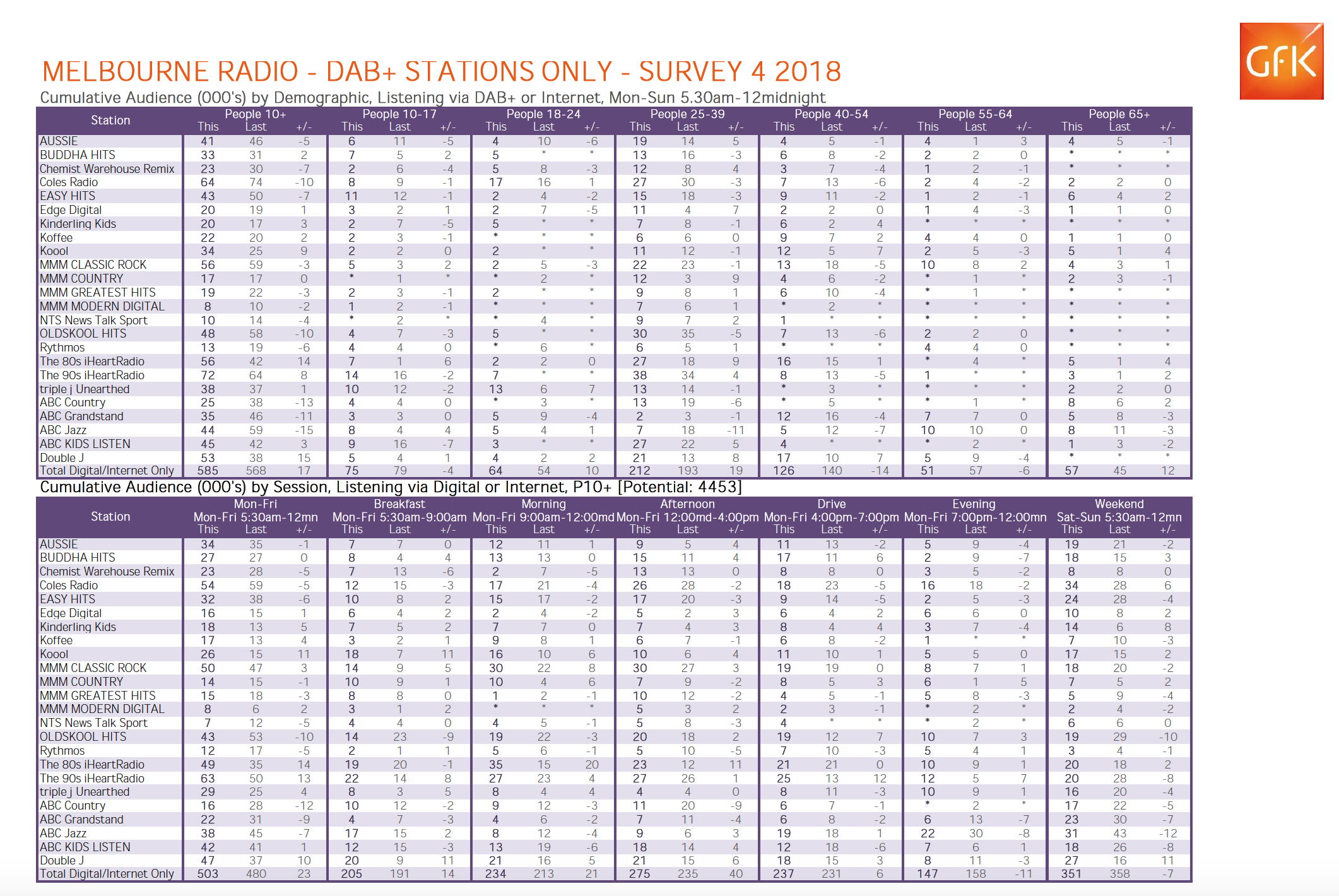 GfK

MELBOURNE RADIO - DAB+ STATIONS ONLY - SURVEY 4 2018

Cumulative Audience (000's) by Demographic, Listening via DAB+ or Internet, Mon-Sun 5.30am-12midnight

| Station | People 10+ This | Last | +/- | People 10-17 This | Last | +/- | People 18-24 This | Last | +/- | People 25-39 This | Last | +/- | People 40-54 This | Last | +/- | People 55-64 This | Last | +/- | People 65+ This | Last | +/- |
|---|---|---|---|---|---|---|---|---|---|---|---|---|---|---|---|---|---|---|---|---|---|
| AUSSIE | 41 | 46 | -5 | 6 | 11 | -5 | 4 | 10 | -6 | 19 | 14 | 5 | 4 | 5 | -1 | 4 | 1 | 3 | 4 | 5 | -1 |
| BUDDHA HITS | 33 | 31 | 2 | 7 | 5 | 2 | 5 | * | * | 13 | 16 | -3 | 6 | 8 | -2 | 2 | 2 | 0 | * | * | * |
| Chemist Warehouse Remix | 23 | 30 | -7 | 2 | 6 | -4 | 5 | 8 | -3 | 12 | 8 | 4 | 3 | 7 | -4 | 1 | 2 | -1 | * | * | * |
| Coles Radio | 64 | 74 | -10 | 8 | 9 | -1 | 17 | 16 | 1 | 27 | 30 | -3 | 7 | 13 | -6 | 2 | 4 | -2 | 2 | 2 | 0 |
| EASY HITS | 43 | 50 | -7 | 11 | 12 | -1 | 2 | 4 | -2 | 15 | 18 | -3 | 9 | 11 | -2 | 1 | 2 | -1 | 6 | 4 | 2 |
| Edge Digital | 20 | 19 | 1 | 3 | 2 | 1 | 2 | 7 | -5 | 11 | 4 | 7 | 2 | 2 | 0 | 1 | 4 | -3 | 1 | 1 | 0 |
| Kinderling Kids | 20 | 17 | 3 | 2 | 7 | -5 | 5 | * | * | 7 | 8 | -1 | 6 | 2 | 4 | * | * | * | * | * | * |
| Koffee | 22 | 20 | 2 | 2 | 3 | -1 | * | * | * | 6 | 6 | 0 | 9 | 7 | 2 | 4 | 4 | 0 | 1 | 1 | 0 |
| Koool | 34 | 25 | 9 | 2 | 2 | 0 | 2 | * | * | 11 | 12 | -1 | 12 | 5 | 7 | 2 | 5 | -3 | 5 | 1 | 4 |
| MMM CLASSIC ROCK | 56 | 59 | -3 | 5 | 3 | 2 | 2 | 5 | -3 | 22 | 23 | -1 | 13 | 18 | -5 | 10 | 8 | 2 | 4 | 3 | 1 |
| MMM COUNTRY | 17 | 17 | 0 | * | 1 | * | * | 2 | * | 12 | 3 | 9 | 4 | 6 | -2 | * | 1 | * | 2 | 3 | -1 |
| MMM GREATEST HITS | 19 | 22 | -3 | 2 | 3 | -1 | 2 | * | * | 9 | 8 | 1 | 6 | 10 | -4 | * | 1 | * | * | * | * |
| MMM MODERN DIGITAL | 8 | 10 | -2 | 1 | 2 | -1 | * | * | * | 7 | 6 | 1 | * | 2 | * | * | * | * | * | * | * |
| NTS News Talk Sport | 10 | 14 | -4 | * | 2 | * | * | 4 | * | 9 | 7 | 2 | 1 | * | * | * | * | * | * | * | * |
| OLDSKOOL HITS | 48 | 58 | -10 | 4 | 7 | -3 | 5 | * | * | 30 | 35 | -5 | 7 | 13 | -6 | 2 | 2 | 0 | * | * | * |
| Rythmos | 13 | 19 | -6 | 4 | 4 | 0 | * | 6 | * | 6 | 5 | 1 | * | * | * | 4 | 4 | 0 | * | * | * |
| The 80s iHeartRadio | 56 | 42 | 14 | 7 | 1 | 6 | 2 | 2 | 0 | 27 | 18 | 9 | 16 | 15 | 1 | * | 4 | * | 5 | 1 | 4 |
| The 90s iHeartRadio | 72 | 64 | 8 | 14 | 16 | -2 | 7 | * | * | 38 | 34 | 4 | 8 | 13 | -5 | 1 | * | * | 3 | 1 | 2 |
| triple j Unearthed | 38 | 37 | 1 | 10 | 12 | -2 | 13 | 6 | 7 | 13 | 14 | -1 | * | 3 | * | * | * | * | 2 | 2 | 0 |
| ABC Country | 25 | 38 | -13 | 4 | 4 | 0 | * | 3 | * | 13 | 19 | -6 | * | 5 | * | * | 1 | * | 8 | 6 | 2 |
| ABC Grandstand | 35 | 46 | -11 | 3 | 3 | 0 | 5 | 9 | -4 | 2 | 3 | -1 | 12 | 16 | -4 | 7 | 7 | 0 | 5 | 8 | -3 |
| ABC Jazz | 44 | 59 | -15 | 8 | 4 | 4 | 5 | 4 | 1 | 7 | 18 | -11 | 5 | 12 | -7 | 10 | 10 | 0 | 8 | 11 | -3 |
| ABC KIDS LISTEN | 45 | 42 | 3 | 9 | 16 | -7 | 3 | * | * | 27 | 22 | 5 | 4 | * | * | * | 2 | * | 1 | 3 | -2 |
| Double J | 53 | 38 | 15 | 5 | 4 | 1 | 4 | 2 | 2 | 21 | 13 | 8 | 17 | 10 | 7 | 5 | 9 | -4 | * | * | * |
| Total Digital/Internet Only | 585 | 568 | 17 | 75 | 79 | -4 | 64 | 54 | 10 | 212 | 193 | 19 | 126 | 140 | -14 | 51 | 57 | -6 | 57 | 45 | 12 |

Cumulative Audience (000's) by Session, Listening via Digital or Internet, P10+ [Potential: 4453]

| Station | Mon-Fri Mon-Fri 5:30am-12mn This | Last | +/- | Breakfast Mon-Fri 5:30am-9:00am This | Last | +/- | Morning Mon-Fri 9:00am-12:00md This | Last | +/- | Afternoon Mon-Fri 12:00md-4:00pm This | Last | +/- | Drive Mon-Fri 4:00pm-7:00pm This | Last | +/- | Evening Mon-Fri 7:00pm-12:00mn This | Last | +/- | Weekend Sat-Sun 5:30am-12mn This | Last | +/- |
|---|---|---|---|---|---|---|---|---|---|---|---|---|---|---|---|---|---|---|---|---|---|
| AUSSIE | 34 | 35 | -1 | 7 | 7 | 0 | 12 | 11 | 1 | 9 | 5 | 4 | 11 | 13 | -2 | 5 | 9 | -4 | 19 | 21 | -2 |
| BUDDHA HITS | 27 | 27 | 0 | 8 | 4 | 4 | 13 | 13 | 0 | 15 | 11 | 4 | 17 | 11 | 6 | 2 | 9 | -7 | 18 | 15 | 3 |
| Chemist Warehouse Remix | 23 | 28 | -5 | 7 | 13 | -6 | 2 | 7 | -5 | 13 | 13 | 0 | 8 | 8 | 0 | 3 | 5 | -2 | 8 | 8 | 0 |
| Coles Radio | 54 | 59 | -5 | 12 | 15 | -3 | 17 | 21 | -4 | 26 | 28 | -2 | 18 | 23 | -5 | 16 | 18 | -2 | 34 | 28 | 6 |
| EASY HITS | 32 | 38 | -6 | 10 | 8 | 2 | 15 | 17 | -2 | 17 | 20 | -3 | 9 | 14 | -5 | 2 | 5 | -3 | 24 | 28 | -4 |
| Edge Digital | 16 | 15 | 1 | 6 | 4 | 2 | 2 | 4 | -2 | 5 | 2 | 3 | 6 | 4 | 2 | 6 | 6 | 0 | 10 | 8 | 2 |
| Kinderling Kids | 18 | 13 | 5 | 7 | 5 | 2 | 7 | 7 | 0 | 7 | 4 | 3 | 8 | 4 | 4 | 3 | 7 | -4 | 14 | 6 | 8 |
| Koffee | 17 | 13 | 4 | 3 | 2 | 1 | 9 | 8 | 1 | 6 | 7 | -1 | 6 | 8 | -2 | 1 | * | * | 7 | 10 | -3 |
| Koool | 26 | 15 | 11 | 18 | 7 | 11 | 16 | 10 | 6 | 10 | 6 | 4 | 11 | 10 | 1 | 5 | 5 | 0 | 17 | 15 | 2 |
| MMM CLASSIC ROCK | 50 | 47 | 3 | 14 | 9 | 5 | 30 | 22 | 8 | 30 | 27 | 3 | 19 | 19 | 0 | 8 | 7 | 1 | 18 | 20 | -2 |
| MMM COUNTRY | 14 | 15 | -1 | 10 | 9 | 1 | 10 | 4 | 6 | 7 | 9 | -2 | 8 | 5 | 3 | 6 | 1 | 5 | 7 | 5 | 2 |
| MMM GREATEST HITS | 15 | 18 | -3 | 8 | 8 | 0 | 1 | 2 | -1 | 10 | 12 | -2 | 4 | 5 | -1 | 5 | 8 | -3 | 5 | 9 | -4 |
| MMM MODERN DIGITAL | 8 | 6 | 2 | 3 | 1 | 2 | * | * | * | 5 | 3 | 2 | 2 | 3 | -1 | * | 2 | * | 2 | 4 | -2 |
| NTS News Talk Sport | 7 | 12 | -5 | 4 | 4 | 0 | 4 | 5 | -1 | 5 | 8 | -3 | 4 | * | * | * | 2 | * | 6 | 6 | 0 |
| OLDSKOOL HITS | 43 | 53 | -10 | 14 | 23 | -9 | 19 | 22 | -3 | 20 | 18 | 2 | 19 | 12 | 7 | 10 | 7 | 3 | 19 | 29 | -10 |
| Rythmos | 12 | 17 | -5 | 2 | 1 | 1 | 5 | 6 | -1 | 5 | 10 | -5 | 7 | 10 | -3 | 5 | 4 | 1 | 3 | 4 | -1 |
| The 80s iHeartRadio | 49 | 35 | 14 | 19 | 20 | -1 | 35 | 15 | 20 | 23 | 12 | 11 | 21 | 21 | 0 | 10 | 9 | 1 | 20 | 18 | 2 |
| The 90s iHeartRadio | 63 | 50 | 13 | 22 | 14 | 8 | 27 | 23 | 4 | 27 | 26 | 1 | 25 | 13 | 12 | 12 | 5 | 7 | 20 | 28 | -8 |
| triple j Unearthed | 29 | 25 | 4 | 8 | 3 | 5 | 8 | 4 | 4 | 4 | 4 | 0 | 8 | 11 | -3 | 10 | 9 | 1 | 16 | 20 | -4 |
| ABC Country | 16 | 28 | -12 | 10 | 12 | -2 | 9 | 12 | -3 | 11 | 20 | -9 | 6 | 7 | -1 | * | 2 | * | 17 | 22 | -5 |
| ABC Grandstand | 22 | 31 | -9 | 4 | 7 | -3 | 4 | 6 | -2 | 7 | 11 | -4 | 6 | 8 | -2 | 6 | 13 | -7 | 23 | 30 | -7 |
| ABC Jazz | 38 | 45 | -7 | 17 | 15 | 2 | 8 | 12 | -4 | 9 | 6 | 3 | 19 | 18 | 1 | 22 | 30 | -8 | 31 | 43 | -12 |
| ABC KIDS LISTEN | 42 | 41 | 1 | 12 | 15 | -3 | 13 | 19 | -6 | 18 | 14 | 4 | 12 | 18 | -6 | 7 | 6 | 1 | 18 | 26 | -8 |
| Double J | 47 | 37 | 10 | 20 | 9 | 11 | 21 | 16 | 5 | 21 | 15 | 6 | 18 | 15 | 3 | 8 | 11 | -3 | 27 | 16 | 11 |
| Total Digital/Internet Only | 503 | 480 | 23 | 205 | 191 | 14 | 234 | 213 | 21 | 275 | 235 | 40 | 237 | 231 | 6 | 147 | 158 | -11 | 351 | 358 | -7 |